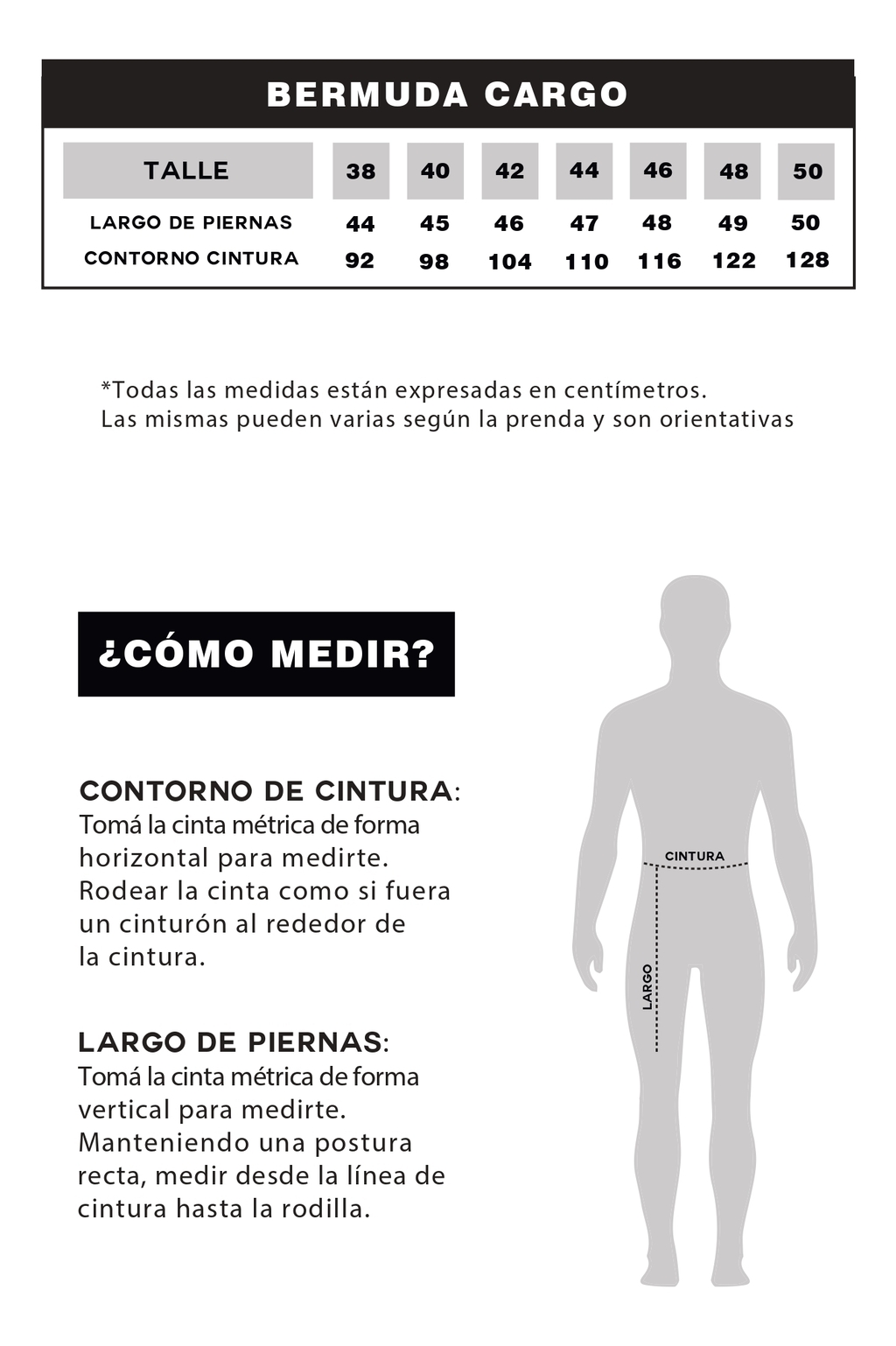 BERMUDA CARGO

| TALLE | 38 | 40 | 42 | 44 | 46 | 48 | 50 |
|---|---|---|---|---|---|---|---|
| LARGO DE PIERNAS | 44 | 45 | 46 | 47 | 48 | 49 | 50 |
| CONTORNO CINTURA | 92 | 98 | 104 | 110 | 116 | 122 | 128 |

*Todas las medidas están expresadas en centímetros.
Las mismas pueden varias según la prenda y son orientativas

¿CÓMO MEDIR?

CONTORNO DE CINTURA:
Tomá la cinta métrica de forma horizontal para medirte. Rodear la cinta como si fuera un cinturón al rededor de la cintura.

LARGO DE PIERNAS:
Tomá la cinta métrica de forma vertical para medirte. Manteniendo una postura recta, medir desde la línea de cintura hasta la rodilla.

CINTURA

LARGO